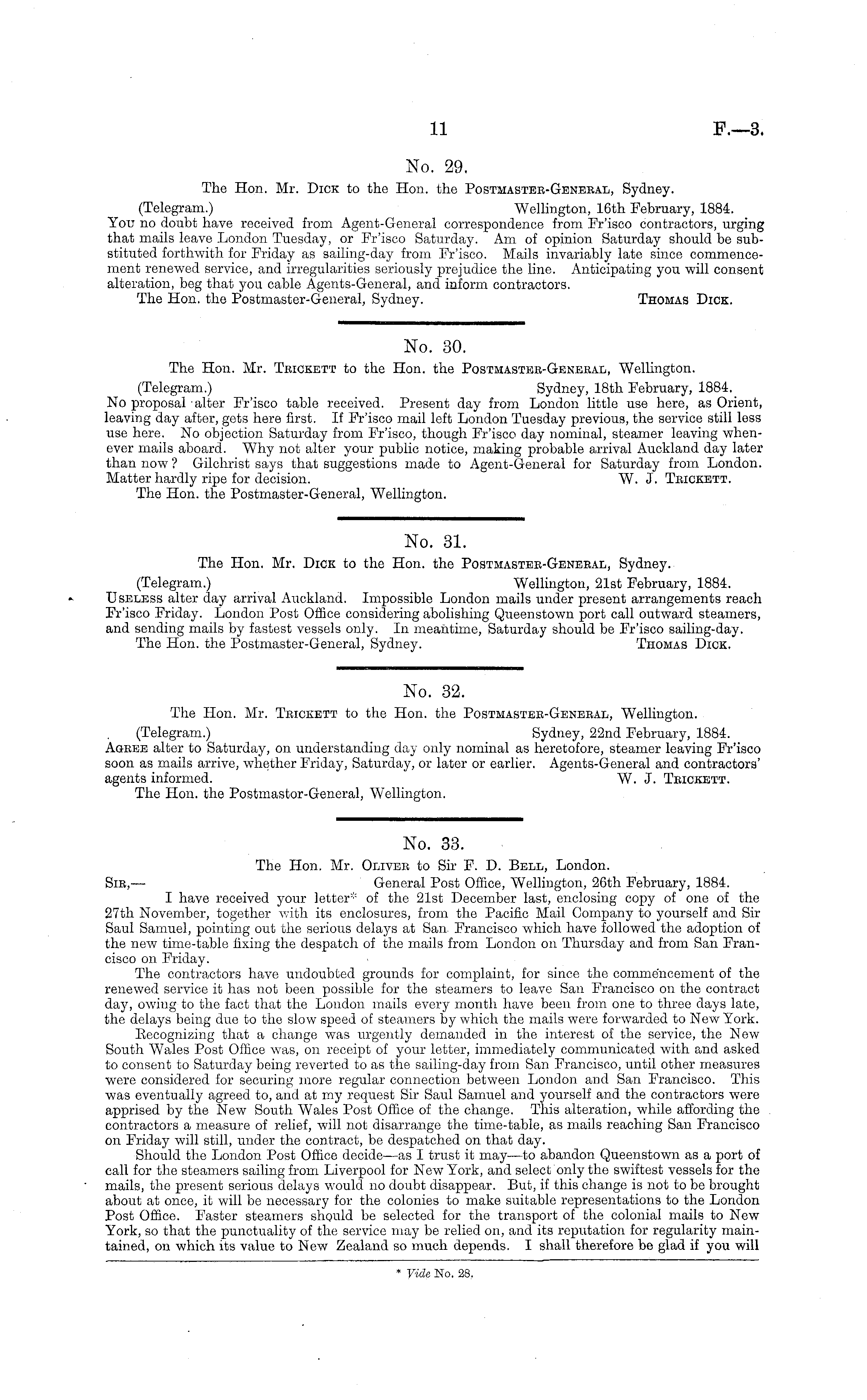 11 F.—3.

No. 29.

The Hon. Mr. Dick to the Hon. the Postmaster-General, Sydney.

(Telegram.) Wellington, 16th February, 1884.

You no doubt have received from Agent-General correspondence from Fr'isco contractors, urging that mails leave London Tuesday, or Fr'isco Saturday. Am of opinion Saturday should be substituted forthwith for Friday as sailing-day from Fr'isco. Mails invariably late since commencement renewed service, and irregularities seriously prejudice the line. Anticipating you will consent alteration, beg that you cable Agents-General, and inform contractors.

The Hon. the Postmaster-General, Sydney. Thomas Dick.

No. 30.

The Hon. Mr. Trickett to the Hon. the Postmaster-General, Wellington.

(Telegram.) Sydney, 18th February, 1884.

No proposal alter Fr'isco table received. Present day from London little use here, as Orient, leaving day after, gets here first. If Fr'isco mail left London Tuesday previous, the service still less use here. No objection Saturday from Fr'isco, though Fr'isco day nominal, steamer leaving whenever mails aboard. Why not alter your public notice, making probable arrival Auckland day later than now? Gilchrist says that suggestions made to Agent-General for Saturday from London. Matter hardly ripe for decision. W. J. Trickett.

The Hon. the Postmaster-General, Wellington.

No. 31.

The Hon. Mr. Dick to the Hon. the Postmaster-General, Sydney.

(Telegram.) Wellington, 21st February, 1884.

Useless alter day arrival Auckland. Impossible London mails under present arrangements reach Fr'isco Friday. London Post Office considering abolishing Queenstown port call outward steamers, and sending mails by fastest vessels only. In meantime, Saturday should be Fr'isco sailing-day.

The Hon. the Postmaster-General, Sydney. Thomas Dick.

No. 32.

The Hon. Mr. Trickett to the Hon. the Postmaster-General, Wellington.

(Telegram.) Sydney, 22nd February, 1884.

Agree alter to Saturday, on understanding day only nominal as heretofore, steamer leaving Fr'isco soon as mails arrive, whether Friday, Saturday, or later or earlier. Agents-General and contractors' agents informed. W. J. Trickett.

The Hon. the Postmastor-General, Wellington.

No. 33.

The Hon. Mr. Oliver to Sir F. D. Bell, London.

Sir,— General Post Office, Wellington, 26th February, 1884.

I have received your letter* of the 21st December last, enclosing copy of one of the 27th November, together with its enclosures, from the Pacific Mail Company to yourself and Sir Saul Samuel, pointing out the serious delays at San Francisco which have followed the adoption of the new time-table fixing the despatch of the mails from London on Thursday and from San Francisco on Friday.

The contractors have undoubted grounds for complaint, for since the commencement of the renewed service it has not been possible for the steamers to leave San Francisco on the contract day, owing to the fact that the London mails every month have been from one to three days late, the delays being due to the slow speed of steamers by which the mails were forwarded to New York.

Recognizing that a change was urgently demanded in the interest of the service, the New South Wales Post Office was, on receipt of your letter, immediately communicated with and asked to consent to Saturday being reverted to as the sailing-day from San Francisco, until other measures were considered for securing more regular connection between London and San Francisco. This was eventually agreed to, and at my request Sir Saul Samuel and yourself and the contractors were apprised by the New South Wales Post Office of the change. This alteration, while affording the contractors a measure of relief, will not disarrange the time-table, as mails reaching San Francisco on Friday will still, under the contract, be despatched on that day.

Should the London Post Office decide—as I trust it may—to abandon Queenstown as a port of call for the steamers sailing from Liverpool for New York, and select only the swiftest vessels for the mails, the present serious delays would no doubt disappear. But, if this change is not to be brought about at once, it will be necessary for the colonies to make suitable representations to the London Post Office. Faster steamers should be selected for the transport of the colonial mails to New York, so that the punctuality of the service may be relied on, and its reputation for regularity maintained, on which its value to New Zealand so much depends. I shall therefore be glad if you will

* Vide No. 28.